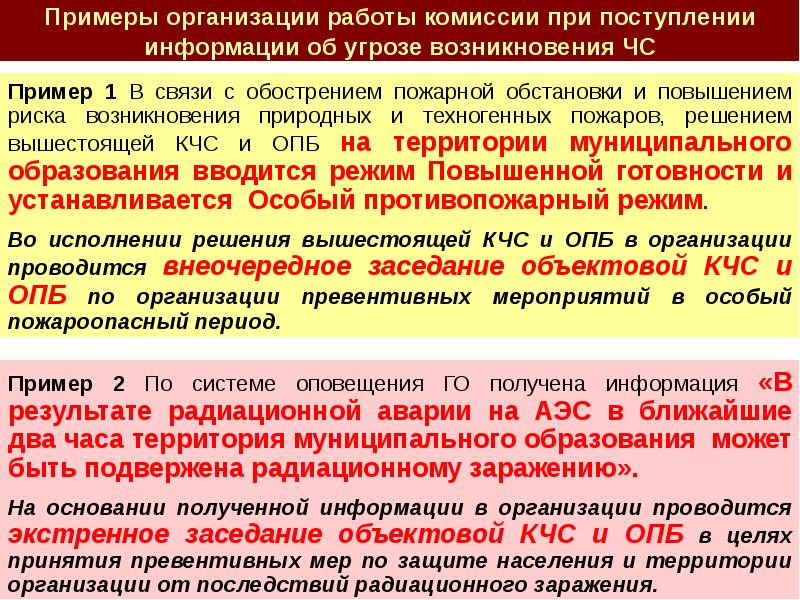 Примеры организации работы комиссии при поступлении информации об угрозе возникновения ЧС

Пример 1 В связи с обострением пожарной обстановки и повышением риска возникновения природных и техногенных пожаров, решением вышестоящей КЧС и ОПБ на территории муниципального образования вводится режим Повышенной готовности и устанавливается Особый противопожарный режим.

Во исполнении решения вышестоящей КЧС и ОПБ в организации проводится внеочередное заседание объектовой КЧС и ОПБ по организации превентивных мероприятий в особый пожароопасный период.

Пример 2 По системе оповещения ГО получена информация «В результате радиационной аварии на АЭС в ближайшие два часа территория муниципального образования может быть подвержена радиационному заражению».

На основании полученной информации в организации проводится экстренное заседание объектовой КЧС и ОПБ в целях принятия превентивных мер по защите населения и территории организации от последствий радиационного заражения.